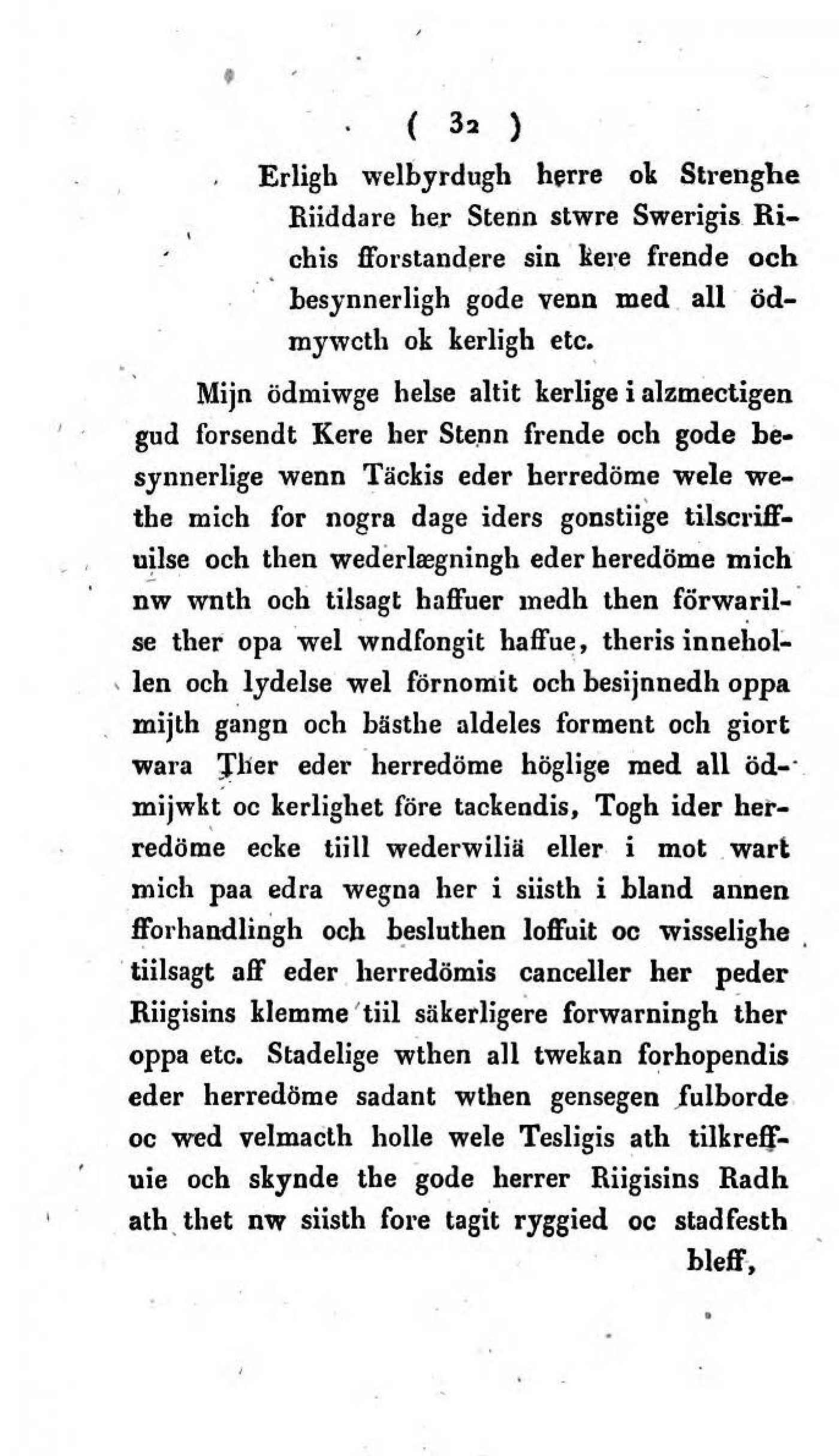 ( 32 )

Erligh welbyrdugh herre ok Strenghe Riiddare her Stenn stwre Swerigis Richis fforstandere sin kere frende och besynnerligh gode venn med all ödmywcth ok kerligh etc.

Mijn ödmiwge helse altit kerlige i alzmectigen gud forsendt Kere her Stenn frende och gode besynnerlige wenn Täckis eder herredöme wele wethe mich for nogra dage iders gonstiige tilscriffuilse och then wederlægningh eder heredöme mich nw wnth och tilsagt haffuer medh then förwarilse ther opa wel wndfongit haffue, theris innehollen och lydelse wel förnomit och besijnnedh oppa mijth gangn och bästhe aldeles forment och giort wara Ther eder herredöme höglige med all ödmijwkt oc kerlighet före tackendis, Togh ider herredöme ecke tiill wederwiliä eller i mot wart mich paa edra wegna her i siisth i bland annen fforhandlingh och besluthen loffuit oc wisselighe tiilsagt aff eder herredömis canceller her peder Riigisins klemme tiil säkerligere forwarningh ther oppa etc. Stadelige wthen all twekan forhopendis eder herredöme sadant wthen gensegen fulborde oc wed velmacth holle wele Tesligis ath tilkreffuie och skynde the gode herrer Riigisins Radh ath thet nw siisth fore tagit ryggied oc stadfesth bleff,